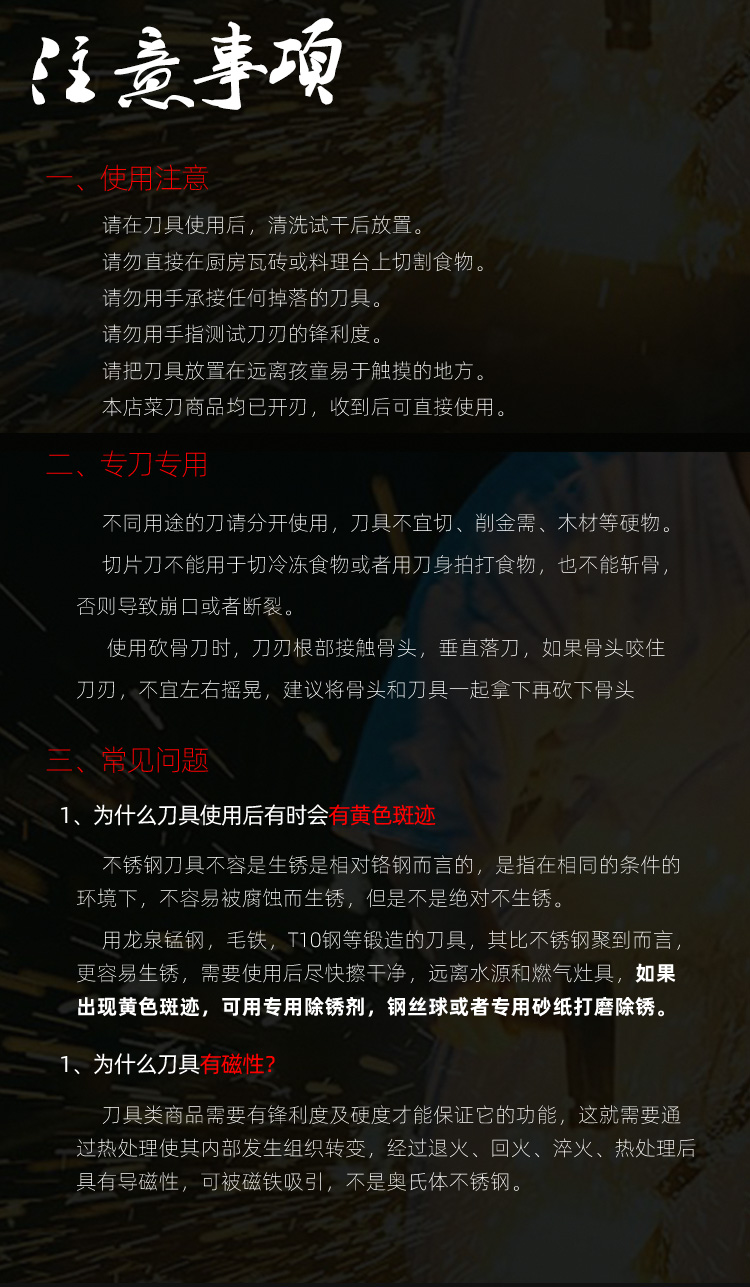 注意事项

一、使用注意

请在刀具使用后，清洗试干后放置。

请勿直接在厨房瓦砖或料理台上切割食物。

请勿用手承接任何掉落的刀具。

请勿用手指测试刀刃的锋利度。

请把刀具放置在远离孩童易于触摸的地方。

本店菜刀商品均已开刃，收到后可直接使用。

二、专刀专用

不同用途的刀请分开使用，刀具不宜切、削金需、木材等硬物。

切片刀不能用于切冷冻食物或者用刀身拍打食物，也不能斩骨，否则导致崩口或者断裂。

使用砍骨刀时，刀刃根部接触骨头，垂直落刀，如果骨头咬住刀刃，不宜左右摇晃，建议将骨头和刀具一起拿下再砍下骨头

三、常见问题

1、为什么刀具使用后有时会有黄色斑迹

不锈钢刀具不容是生锈是相对铬钢而言的，是指在相同的条件的环境下，不容易被腐蚀而生锈，但是不是绝对不生锈。

用龙泉锰钢，毛铁，T10钢等锻造的刀具，其比不锈钢聚到而言，更容易生锈，需要使用后尽快擦干净，远离水源和燃气灶具，如果出现黄色斑迹，可用专用除锈剂，钢丝球或者专用砂纸打磨除锈。

1、为什么刀具有磁性？

刀具类商品需要有锋利度及硬度才能保证它的功能，这就需要通过热处理使其内部发生组织转变，经过退火、回火、淬火、热处理后具有导磁性，可被磁铁吸引，不是奥氏体不锈钢。